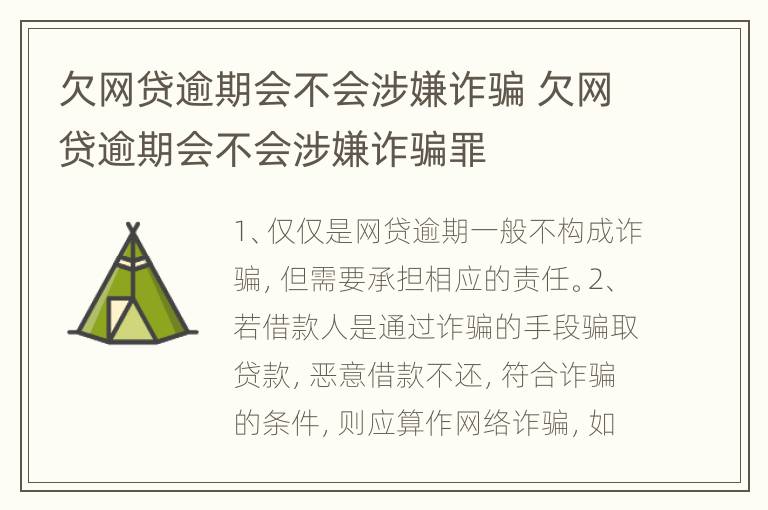 欠网贷逾期会不会涉嫌诈骗 欠网贷逾期会不会涉嫌诈骗罪

1、仅仅是网贷逾期一般不构成诈骗，但需要承担相应的责任。2、若借款人是通过诈骗的手段骗取贷款，恶意借款不还，符合诈骗的条件，则应算作网络诈骗，如